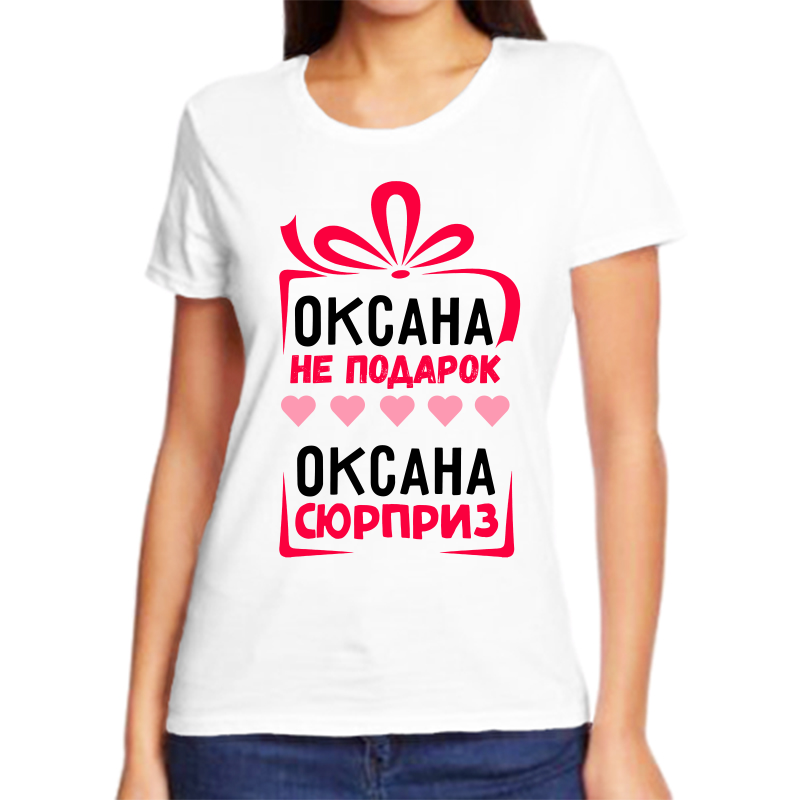 ОКСАНА
НЕ ПОДАРОК

ОКСАНА
СЮРПРИЗ